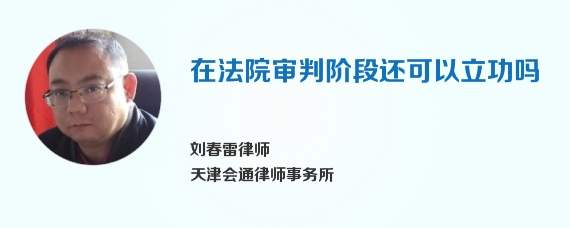 在法院审判阶段还可以立功吗

刘春雷律师
天津会通律师事务所